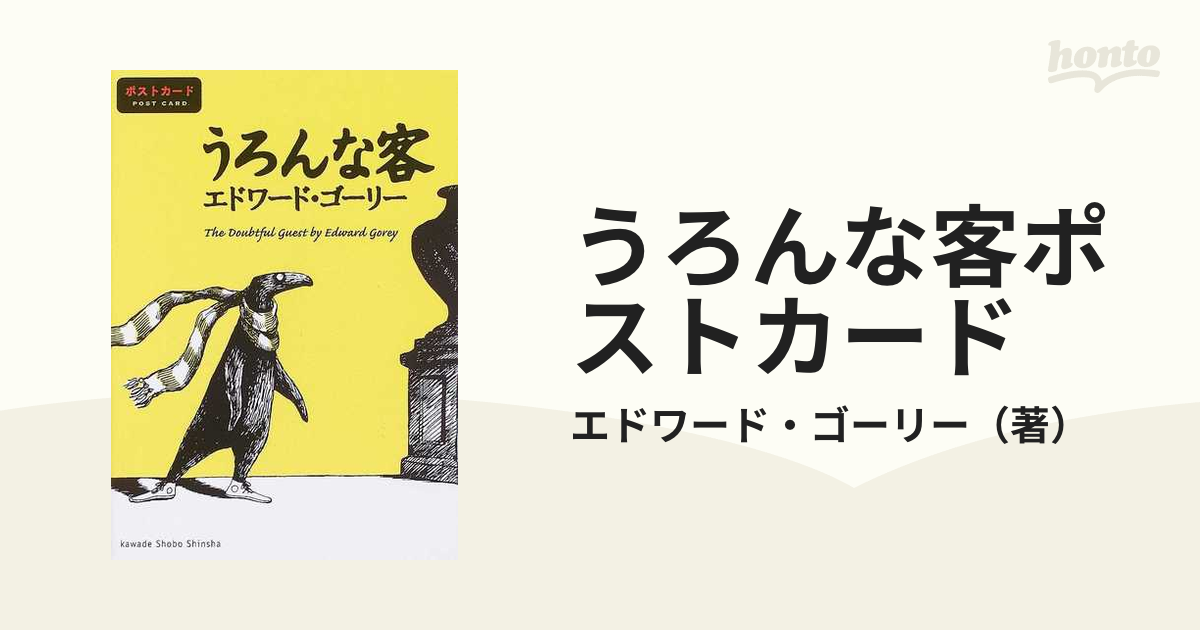 ポストカード
POST CARD

うろんな客
エドワード・ゴーリー

The Doubtful Guest by Edward Gorey

kawade Shobo Shinsha

honto

うろんな客ポストカード

エドワード・ゴーリー（著）